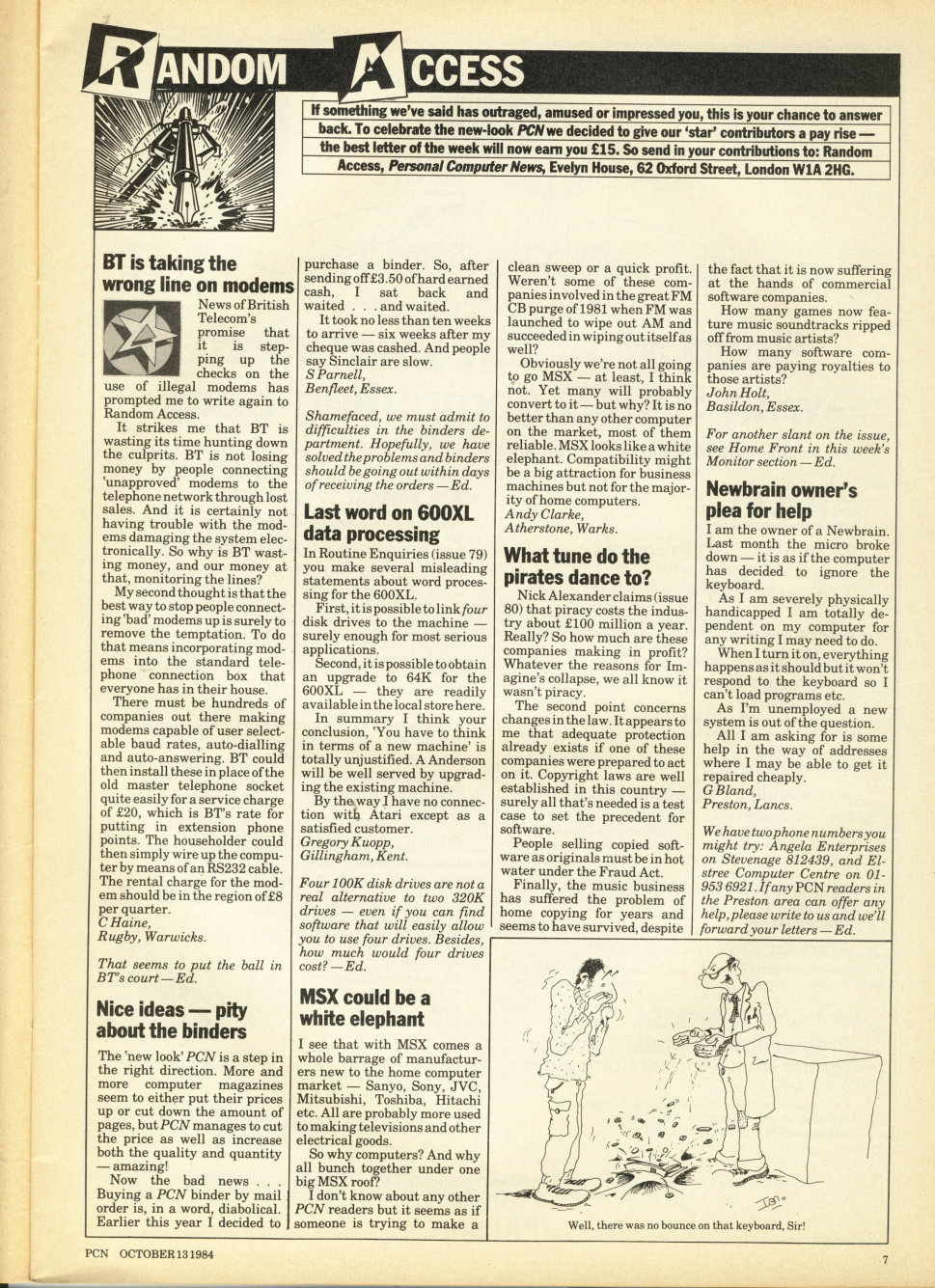 RANDOM ACCESS

If something we've said has outraged, amused or impressed you, this is your chance to answer back. To celebrate the new-look PCN we decided to give our 'star' contributors a pay rise — the best letter of the week will now earn you £15. So send in your contributions to: Random Access, Personal Computer News, Evelyn House, 62 Oxford Street, London W1A 2HG.

BT is taking the wrong line on modems

News of British Telecom's promise that it is stepping up the checks on the use of illegal modems has prompted me to write again to Random Access.

It strikes me that BT is wasting its time hunting down the culprits. BT is not losing money by people connecting 'unapproved' modems to the telephone network through lost sales. And it is certainly not having trouble with the modems damaging the system electronically. So why is BT wasting money, and our money at that, monitoring the lines?

My second thought is that the best way to stop people connecting 'bad' modems up is surely to remove the temptation. To do that means incorporating modems into the standard telephone connection box that everyone has in their house.

There must be hundreds of companies out there making modems capable of user selectable baud rates, auto-dialling and auto-answering. BT could then install these in place of the old master telephone socket quite easily for a service charge of £20, which is BT's rate for putting in extension phone points. The householder could then simply wire up the computer by means of an RS232 cable. The rental charge for the modem should be in the region of £8 per quarter.
C Haine,
Rugby, Warwicks.

That seems to put the ball in BT's court — Ed.

Nice ideas — pity about the binders

The 'new look' PCN is a step in the right direction. More and more computer magazines seem to either put their prices up or cut down the amount of pages, but PCN manages to cut the price as well as increase both the quality and quantity — amazing!

Now the bad news . . . Buying a PCN binder by mail order is, in a word, diabolical. Earlier this year I decided to purchase a binder. So, after sending off £3.50 of hard earned cash, I sat back and waited . . . and waited.

It took no less than ten weeks to arrive — six weeks after my cheque was cashed. And people say Sinclair are slow.
S Parnell,
Benfleet, Essex.

Shamefaced, we must admit to difficulties in the binders department. Hopefully, we have solved the problems and binders should be going out within days of receiving the orders — Ed.

Last word on 600XL data processing

In Routine Enquiries (issue 79) you make several misleading statements about word processing for the 600XL.

First, it is possible to link four disk drives to the machine — surely enough for most serious applications.

Second, it is possible to obtain an upgrade to 64K for the 600XL — they are readily available in the local store here.

In summary I think your conclusion, 'You have to think in terms of a new machine' is totally unjustified. A Anderson will be well served by upgrading the existing machine.

By the way I have no connection with Atari except as a satisfied customer.
Gregory Kuopp,
Gillingham, Kent.

Four 100K disk drives are not a real alternative to two 320K drives — even if you can find software that will easily allow you to use four drives. Besides, how much would four drives cost? — Ed.

MSX could be a white elephant

I see that with MSX comes a whole barrage of manufacturers new to the home computer market — Sanyo, Sony, JVC, Mitsubishi, Toshiba, Hitachi etc. All are probably more used to making televisions and other electrical goods.

So why computers? And why all bunch together under one big MSX roof?

I don't know about any other PCN readers but it seems as if someone is trying to make a clean sweep or a quick profit. Weren't some of these companies involved in the great FM CB purge of 1981 when FM was launched to wipe out AM and succeeded in wiping out itself as well?

Obviously we're not all going to go MSX — at least, I think not. Yet many will probably convert to it — but why? It is no better than any other computer on the market, most of them reliable. MSX looks like a white elephant. Compatibility might be a big attraction for business machines but not for the majority of home computers.
Andy Clarke,
Atherstone, Warks.

What tune do the pirates dance to?

Nick Alexander claims (issue 80) that piracy costs the industry about £100 million a year. Really? So how much are these companies making in profit? Whatever the reasons for Imagine's collapse, we all know it wasn't piracy.

The second point concerns changes in the law. It appears to me that adequate protection already exists if one of these companies were prepared to act on it. Copyright laws are well established in this country — surely all that's needed is a test case to set the precedent for software.

People selling copied software as originals must be in hot water under the Fraud Act.

Finally, the music business has suffered the problem of home copying for years and seems to have survived, despite the fact that it is now suffering at the hands of commercial software companies.

How many games now feature music soundtracks ripped off from music artists?

How many software companies are paying royalties to those artists?
John Holt,
Basildon, Essex.

For another slant on the issue, see Home Front in this week's Monitor section — Ed.

Newbrain owner's plea for help

I am the owner of a Newbrain. Last month the micro broke down — it is as if the computer has decided to ignore the keyboard.

As I am severely physically handicapped I am totally dependent on my computer for any writing I may need to do.

When I turn it on, everything happens as it should but it won't respond to the keyboard so I can't load programs etc.

As I'm unemployed a new system is out of the question.

All I am asking for is some help in the way of addresses where I may be able to get it repaired cheaply.
G Bland,
Preston, Lancs.

We have two phone numbers you might try: Angela Enterprises on Stevenage 812439, and Elstree Computer Centre on 01-953 6921. If any PCN readers in the Preston area can offer any help, please write to us and we'll forward your letters — Ed.

Ian

Well, there was no bounce on that keyboard, Sir!

PCN OCTOBER 13 1984

7